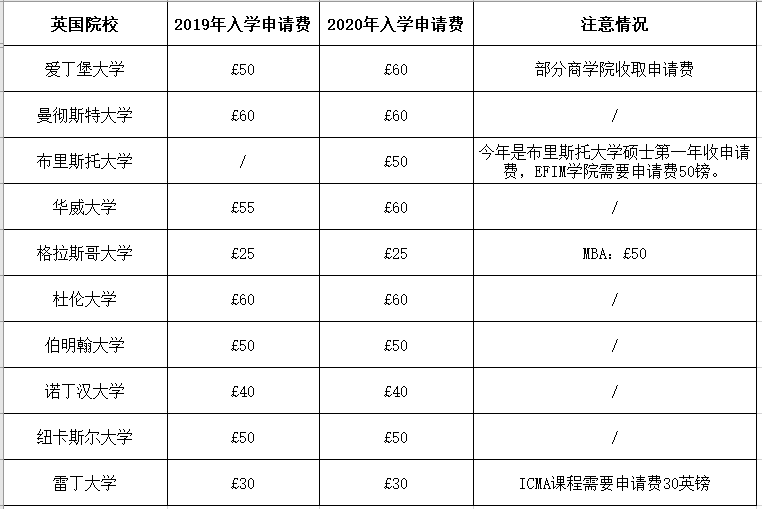 | 英国院校 | 2019年入学申请费 | 2020年入学申请费 | 注意情况 |
|---|---|---|---|
| 爱丁堡大学 | £50 | £60 | 部分商学院收取申请费 |
| 曼彻斯特大学 | £60 | £60 | / |
| 布里斯托大学 | / | £50 | 今年是布里斯托大学硕士第一年收申请费，EFIM学院需要申请费50镑。 |
| 华威大学 | £55 | £60 | / |
| 格拉斯哥大学 | £25 | £25 | MBA：£50 |
| 杜伦大学 | £60 | £60 | / |
| 伯明翰大学 | £50 | £50 | / |
| 诺丁汉大学 | £40 | £40 | / |
| 纽卡斯尔大学 | £50 | £50 | / |
| 雷丁大学 | £30 | £30 | ICMA课程需要申请费30英镑 |